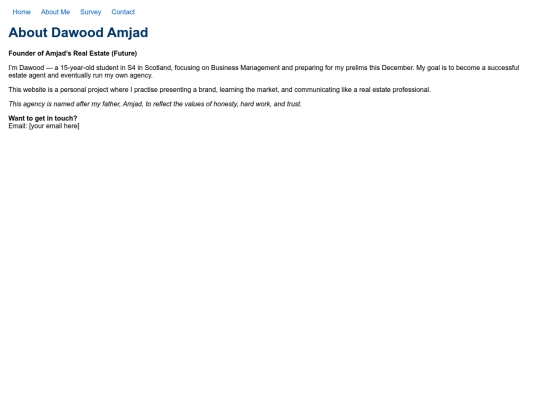 Home About Me Survey Contact

About Dawood Amjad

Founder of Amjad's Real Estate (Future)

I'm Dawood — a 15-year-old student in S4 in Scotland, focusing on Business Management and preparing for my prelims this December. My goal is to become a successful estate agent and eventually run my own agency.

This website is a personal project where I practise presenting a brand, learning the market, and communicating like a real estate professional.

This agency is named after my father, Amjad, to reflect the values of honesty, hard work, and trust.

Want to get in touch?
Email: [your email here]